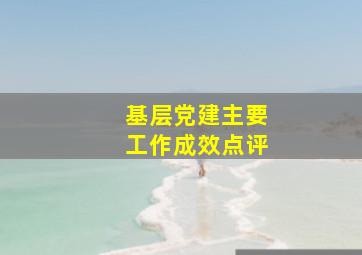 基层党建主要
工作成效点评